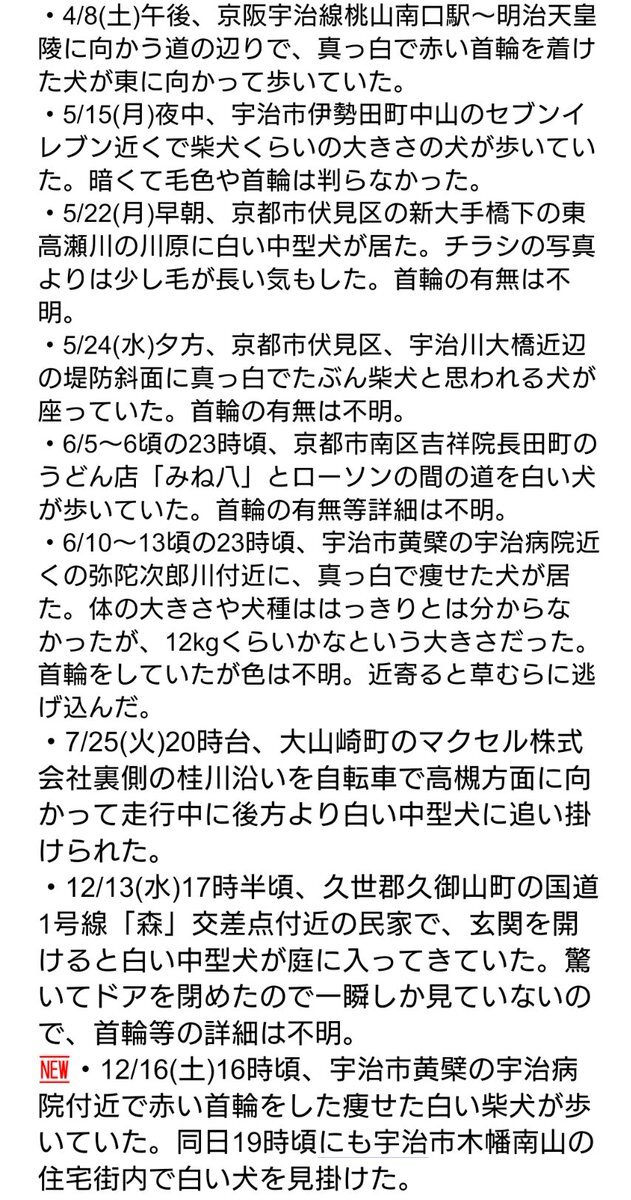 ・4/8(土)午後、京阪宇治線桃山南口駅〜明治天皇陵に向かう道の辺りで、真っ白で赤い首輪を着けた犬が東に向かって歩いていた。
・5/15(月)夜中、宇治市伊勢田町中山のセブンイレブン近くで柴犬くらいの大きさの犬が歩いていた。暗くて毛色や首輪は判らなかった。
・5/22(月)早朝、京都市伏見区の新大手橋下の東高瀬川の川原に白い中型犬が居た。チラシの写真よりは少し毛が長い気もした。首輪の有無は不明。
・5/24(水)夕方、京都市伏見区、宇治川大橋近辺の堤防斜面に真っ白でたぶん柴犬と思われる犬が座っていた。首輪の有無は不明。
・6/5〜6頃の23時頃、京都市南区吉祥院長田町のうどん店「みね八」とローソンの間の道を白い犬が歩いていた。首輪の有無等詳細は不明。
・6/10〜13頃の23時頃、宇治市黄檗の宇治病院近くの弥陀次郎川付近に、真っ白で痩せた犬が居た。体の大きさや犬種ははっきりとは分からなかったが、12kgくらいかなという大きさだった。首輪をしていたが色は不明。近寄ると草むらに逃げ込んだ。
・7/25(火)20時台、大山崎町のマクセル株式会社裏側の桂川沿いを自転車で高槻方面に向かって走行中に後方より白い中型犬に追い掛けられた。
・12/13(水)17時半頃、久世郡久御山町の国道1号線「森」交差点付近の民家で、玄関を開けると白い中型犬が庭に入ってきていた。驚いてドアを閉めたので一瞬しか見ていないので、首輪等の詳細は不明。
NEW・12/16(土)16時頃、宇治市黄檗の宇治病院付近で赤い首輪をした痩せた白い柴犬が歩いていた。同日19時頃にも宇治市木幡南山の住宅街内で白い犬を見掛けた。